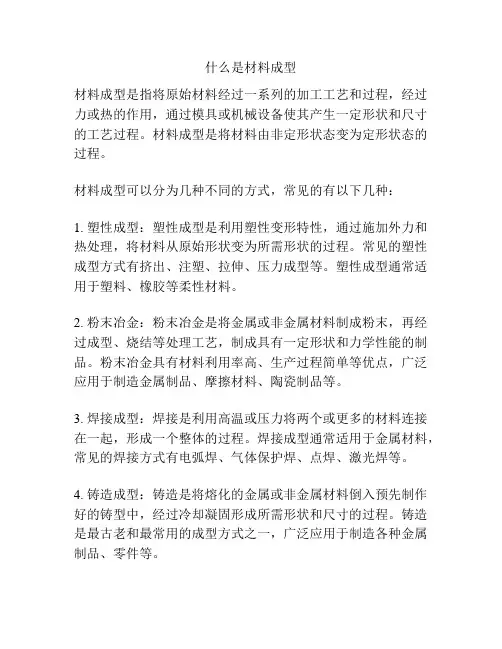 什么是材料成型

材料成型是指将原始材料经过一系列的加工工艺和过程，经过力或热的作用，通过模具或机械设备使其产生一定形状和尺寸的工艺过程。材料成型是将材料由非定形状态变为定形状态的过程。

材料成型可以分为几种不同的方式，常见的有以下几种：

1. 塑性成型：塑性成型是利用塑性变形特性，通过施加外力和热处理，将材料从原始形状变为所需形状的过程。常见的塑性成型方式有挤出、注塑、拉伸、压力成型等。塑性成型通常适用于塑料、橡胶等柔性材料。

2. 粉末冶金：粉末冶金是将金属或非金属材料制成粉末，再经过成型、烧结等处理工艺，制成具有一定形状和力学性能的制品。粉末冶金具有材料利用率高、生产过程简单等优点，广泛应用于制造金属制品、摩擦材料、陶瓷制品等。

3. 焊接成型：焊接是利用高温或压力将两个或更多的材料连接在一起，形成一个整体的过程。焊接成型通常适用于金属材料，常见的焊接方式有电弧焊、气体保护焊、点焊、激光焊等。

4. 铸造成型：铸造是将熔化的金属或非金属材料倒入预先制作好的铸型中，经过冷却凝固形成所需形状和尺寸的过程。铸造是最古老和最常用的成型方式之一，广泛应用于制造各种金属制品、零件等。